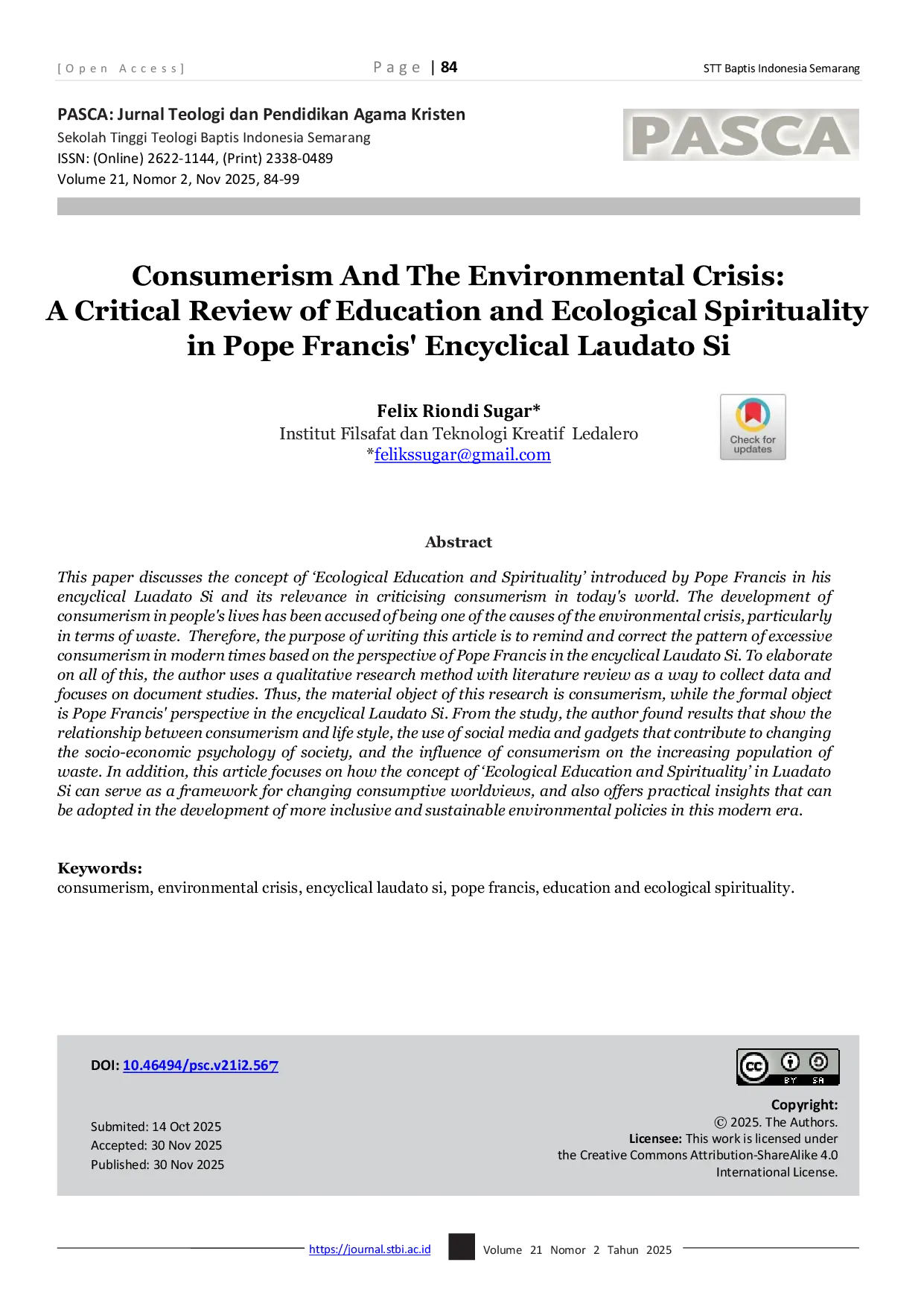 [Open Access] Page | 84 STT Baptis Indonesia Semarang

PASCA: Jurnal Teologi dan Pendidikan Agama Kristen
Sekolah Tinggi Teologi Baptis Indonesia Semarang
ISSN: (Online) 2622-1144, (Print) 2338-0489
Volume 21, Nomor 2, Nov 2025, 84-99

PASCA

Consumerism And The Environmental Crisis:
A Critical Review of Education and Ecological Spirituality
in Pope Francis' Encyclical Laudato Si

Felix Riondi Sugar*
Institut Filsafat dan Teknologi Kreatif Ledalero
*felikssugar@gmail.com

Check for updates

Abstract

This paper discusses the concept of 'Ecological Education and Spirituality' introduced by Pope Francis in his encyclical Luadato Si and its relevance in criticising consumerism in today's world. The development of consumerism in people's lives has been accused of being one of the causes of the environmental crisis, particularly in terms of waste. Therefore, the purpose of writing this article is to remind and correct the pattern of excessive consumerism in modern times based on the perspective of Pope Francis in the encyclical Laudato Si. To elaborate on all of this, the author uses a qualitative research method with literature review as a way to collect data and focuses on document studies. Thus, the material object of this research is consumerism, while the formal object is Pope Francis' perspective in the encyclical Laudato Si. From the study, the author found results that show the relationship between consumerism and life style, the use of social media and gadgets that contribute to changing the socio-economic psychology of society, and the influence of consumerism on the increasing population of waste. In addition, this article focuses on how the concept of 'Ecological Education and Spirituality' in Luadato Si can serve as a framework for changing consumptive worldviews, and also offers practical insights that can be adopted in the development of more inclusive and sustainable environmental policies in this modern era.

Keywords:
consumerism, environmental crisis, encyclical laudato si, pope francis, education and ecological spirituality.

DOI: 10.46494/psc.v21i2.567

Submited: 14 Oct 2025
Accepted: 30 Nov 2025
Published: 30 Nov 2025

Copyright:
© 2025. The Authors.
Licensee: This work is licensed under the Creative Commons Attribution-ShareAlike 4.0 International License.

https://journal.stbi.ac.id Volume 21 Nomor 2 Tahun 2025